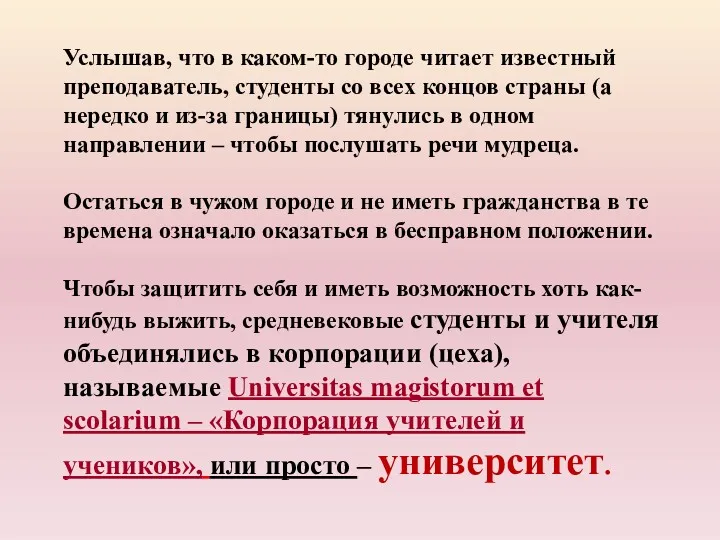 Услышав, что в каком-то городе читает известный преподаватель, студенты со всех концов страны (а нередко и из-за границы) тянулись в одном направлении – чтобы послушать речи мудреца.

Остаться в чужом городе и не иметь гражданства в те времена означало оказаться в бесправном положении.

Чтобы защитить себя и иметь возможность хоть как-нибудь выжить, средневековые студенты и учителя объединялись в корпорации (цеха), называемые Universitas magistorum et scolarium – «Корпорация учителей и учеников», или просто – университет.